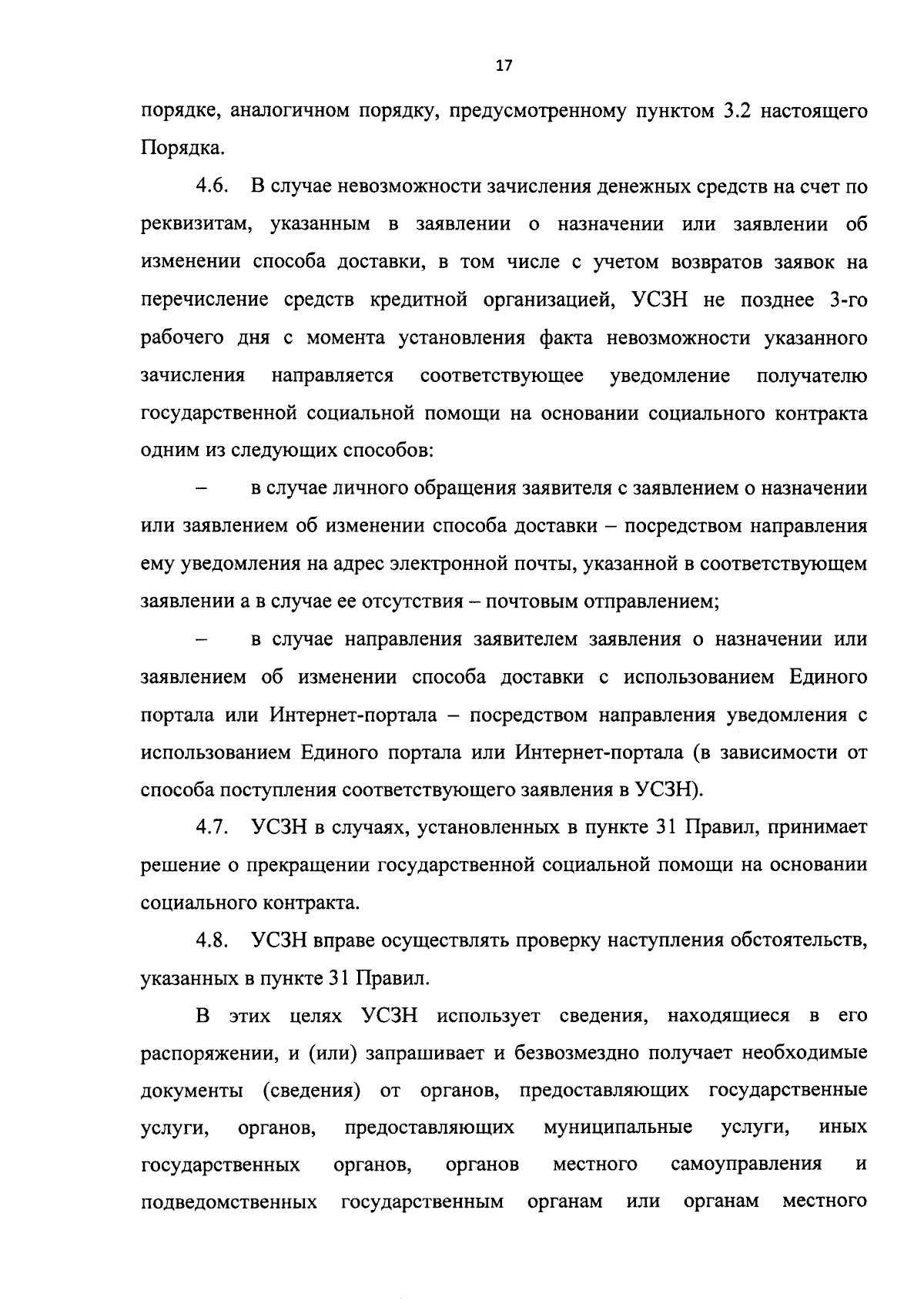 17

порядке, аналогичном порядку, предусмотренному пунктом 3.2 настоящего Порядка.

4.6. В случае невозможности зачисления денежных средств на счет по реквизитам, указанным в заявлении о назначении или заявлении об изменении способа доставки, в том числе с учетом возвратов заявок на перечисление средств кредитной организацией, УСЗН не позднее 3-го рабочего дня с момента установления факта невозможности указанного зачисления направляется соответствующее уведомление получателю государственной социальной помощи на основании социального контракта одним из следующих способов:

– в случае личного обращения заявителя с заявлением о назначении или заявлением об изменении способа доставки – посредством направления ему уведомления на адрес электронной почты, указанной в соответствующем заявлении а в случае ее отсутствия – почтовым отправлением;

– в случае направления заявителем заявления о назначении или заявлением об изменении способа доставки с использованием Единого портала или Интернет-портала – посредством направления уведомления с использованием Единого портала или Интернет-портала (в зависимости от способа поступления соответствующего заявления в УСЗН).

4.7. УСЗН в случаях, установленных в пункте 31 Правил, принимает решение о прекращении государственной социальной помощи на основании социального контракта.

4.8. УСЗН вправе осуществлять проверку наступления обстоятельств, указанных в пункте 31 Правил.

В этих целях УСЗН использует сведения, находящиеся в его распоряжении, и (или) запрашивает и безвозмездно получает необходимые документы (сведения) от органов, предоставляющих государственные услуги, органов, предоставляющих муниципальные услуги, иных государственных органов, органов местного самоуправления и подведомственных государственным органам или органам местного